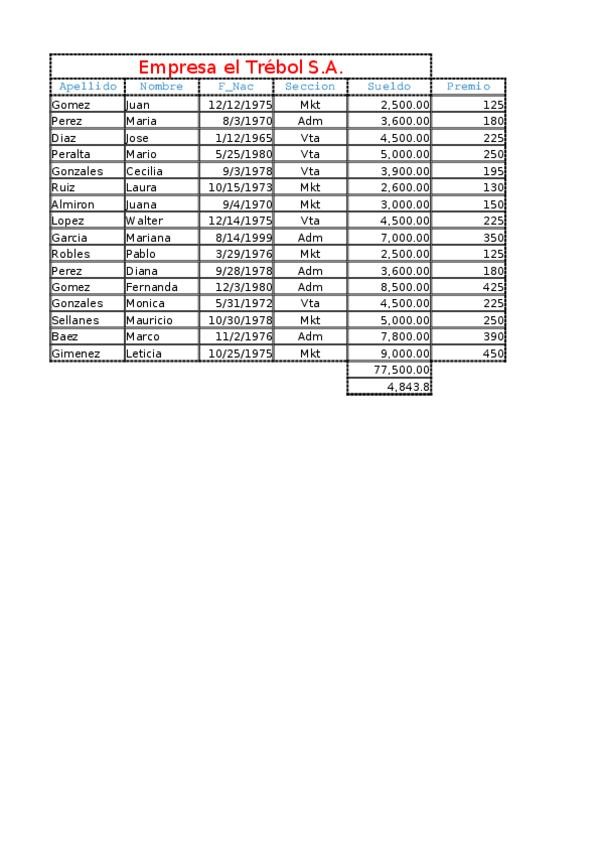 Empresa el Trébol S.A.

| Apellido | Nombre | F_Nac | Seccion | Sueldo | Premio |
|---|---|---|---|---|---|
| Gomez | Juan | 12/12/1975 | Mkt | 2,500.00 | 125 |
| Perez | Maria | 8/3/1970 | Adm | 3,600.00 | 180 |
| Diaz | Jose | 1/12/1965 | Vta | 4,500.00 | 225 |
| Peralta | Mario | 5/25/1980 | Vta | 5,000.00 | 250 |
| Gonzales | Cecilia | 9/3/1978 | Vta | 3,900.00 | 195 |
| Ruiz | Laura | 10/15/1973 | Mkt | 2,600.00 | 130 |
| Almiron | Juana | 9/4/1970 | Mkt | 3,000.00 | 150 |
| Lopez | Walter | 12/14/1975 | Vta | 4,500.00 | 225 |
| Garcia | Mariana | 8/14/1999 | Adm | 7,000.00 | 350 |
| Robles | Pablo | 3/29/1976 | Mkt | 2,500.00 | 125 |
| Perez | Diana | 9/28/1978 | Adm | 3,600.00 | 180 |
| Gomez | Fernanda | 12/3/1980 | Adm | 8,500.00 | 425 |
| Gonzales | Monica | 5/31/1972 | Vta | 4,500.00 | 225 |
| Sellanes | Mauricio | 10/30/1978 | Mkt | 5,000.00 | 250 |
| Baez | Marco | 11/2/1976 | Adm | 7,800.00 | 390 |
| Gimenez | Leticia | 10/25/1975 | Mkt | 9,000.00 | 450 |
| | | | | 77,500.00 | |
| | | | | 4,843.8 | |